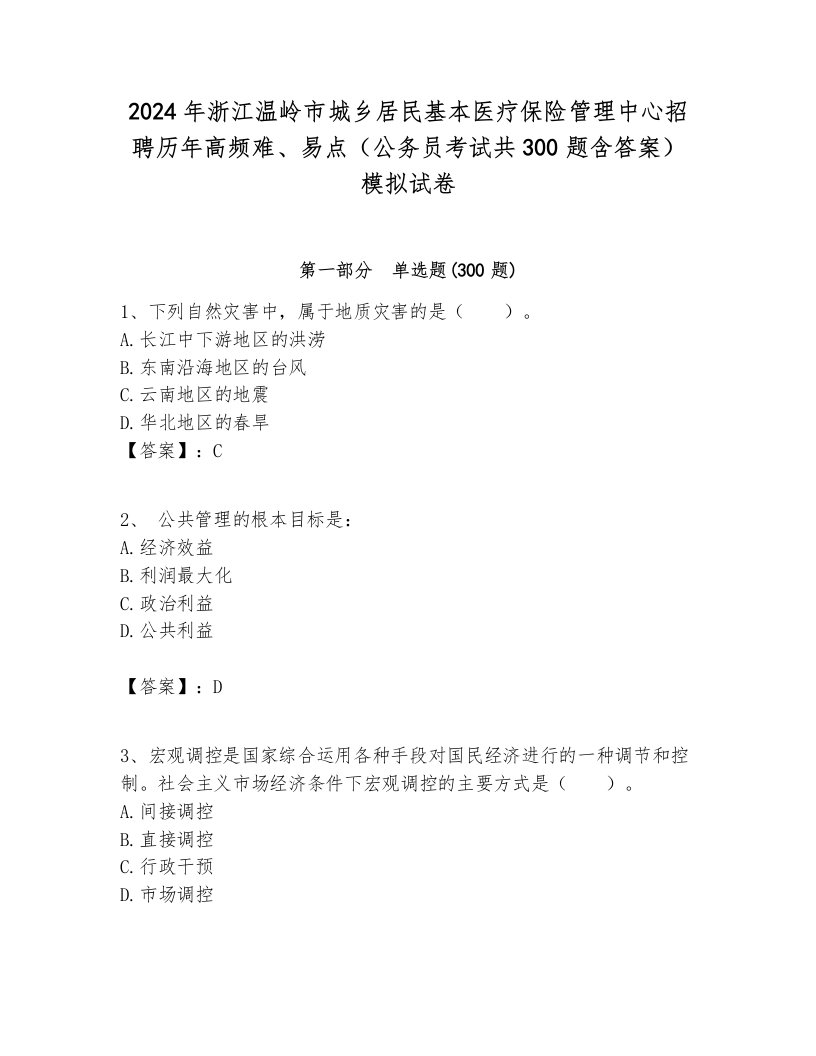 2024年浙江温岭市城乡居民基本医疗保险管理中心招聘历年高频难、易点（公务员考试共300题含答案）模拟试卷

第一部分　单选题(300题)

1、下列自然灾害中，属于地质灾害的是（　　）。
A.长江中下游地区的洪涝
B.东南沿海地区的台风
C.云南地区的地震
D.华北地区的春旱
【答案】：C

2、 公共管理的根本目标是：
A.经济效益
B.利润最大化
C.政治利益
D.公共利益

【答案】：D

3、宏观调控是国家综合运用各种手段对国民经济进行的一种调节和控制。社会主义市场经济条件下宏观调控的主要方式是（　　）。
A.间接调控
B.直接调控
C.行政干预
D.市场调控